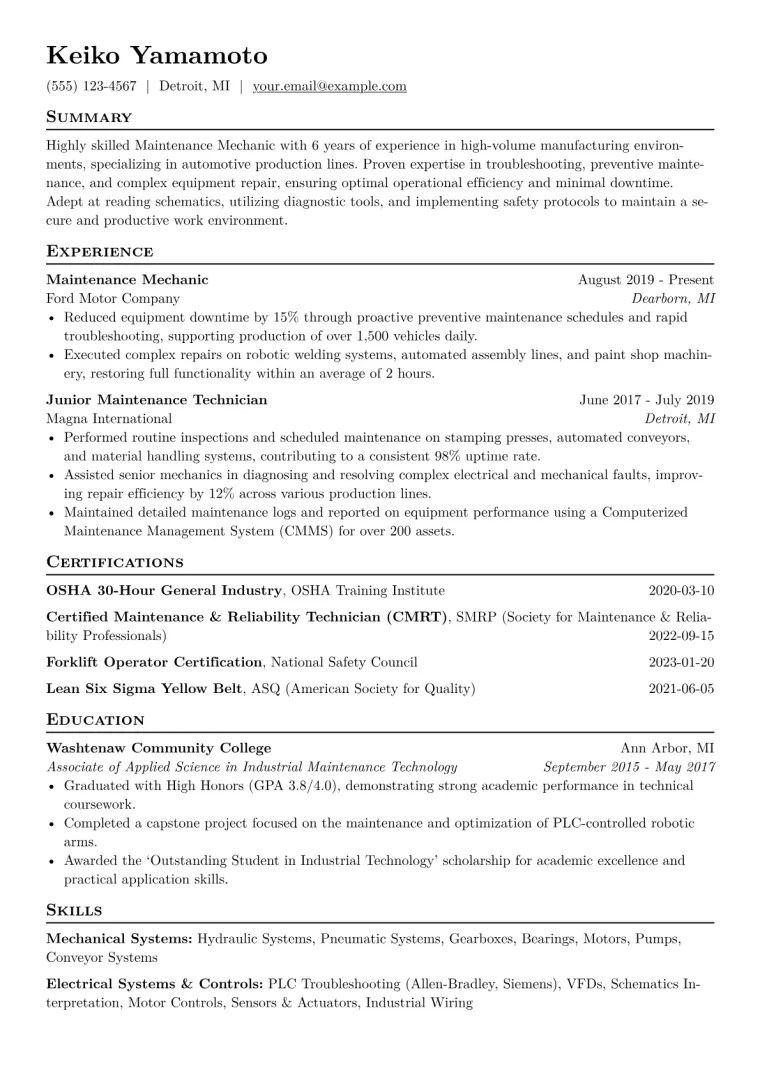 Keiko Yamamoto

(555) 123-4567 | Detroit, MI | your.email@example.com

Summary

Highly skilled Maintenance Mechanic with 6 years of experience in high-volume manufacturing environments, specializing in automotive production lines. Proven expertise in troubleshooting, preventive maintenance, and complex equipment repair, ensuring optimal operational efficiency and minimal downtime. Adept at reading schematics, utilizing diagnostic tools, and implementing safety protocols to maintain a secure and productive work environment.

Experience

Maintenance Mechanic
August 2019 - Present
Ford Motor Company
Dearborn, MI
• Reduced equipment downtime by 15% through proactive preventive maintenance schedules and rapid troubleshooting, supporting production of over 1,500 vehicles daily.
• Executed complex repairs on robotic welding systems, automated assembly lines, and paint shop machinery, restoring full functionality within an average of 2 hours.

Junior Maintenance Technician
June 2017 - July 2019
Magna International
Detroit, MI
• Performed routine inspections and scheduled maintenance on stamping presses, automated conveyors, and material handling systems, contributing to a consistent 98% uptime rate.
• Assisted senior mechanics in diagnosing and resolving complex electrical and mechanical faults, improving repair efficiency by 12% across various production lines.
• Maintained detailed maintenance logs and reported on equipment performance using a Computerized Maintenance Management System (CMMS) for over 200 assets.

Certifications

OSHA 30-Hour General Industry, OSHA Training Institute 2020-03-10

Certified Maintenance & Reliability Technician (CMRT), SMRP (Society for Maintenance & Reliability Professionals) 2022-09-15

Forklift Operator Certification, National Safety Council 2023-01-20

Lean Six Sigma Yellow Belt, ASQ (American Society for Quality) 2021-06-05

Education

Washtenaw Community College
Ann Arbor, MI
Associate of Applied Science in Industrial Maintenance Technology
September 2015 - May 2017
• Graduated with High Honors (GPA 3.8/4.0), demonstrating strong academic performance in technical coursework.
• Completed a capstone project focused on the maintenance and optimization of PLC-controlled robotic arms.
• Awarded the 'Outstanding Student in Industrial Technology' scholarship for academic excellence and practical application skills.

Skills

Mechanical Systems: Hydraulic Systems, Pneumatic Systems, Gearboxes, Bearings, Motors, Pumps, Conveyor Systems

Electrical Systems & Controls: PLC Troubleshooting (Allen-Bradley, Siemens), VFDs, Schematics Interpretation, Motor Controls, Sensors & Actuators, Industrial Wiring